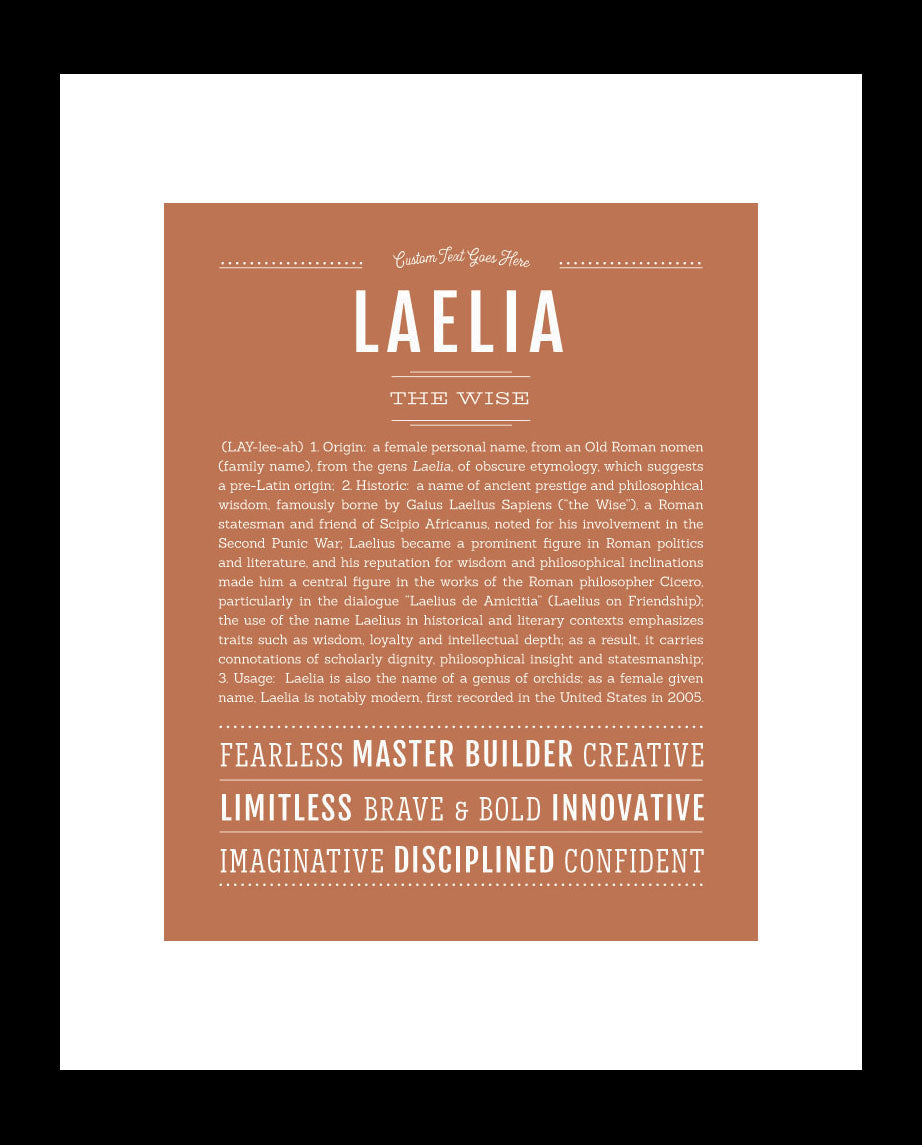 Custom Text Goes Here

LAELIA

THE WISE

(LAY-lee-ah) 1. Origin: a female personal name, from an Old Roman nomen (family name), from the gens Laelia, of obscure etymology, which suggests a pre-Latin origin; 2. Historic: a name of ancient prestige and philosophical wisdom, famously borne by Gaius Laelius Sapiens ("the Wise"), a Roman statesman and friend of Scipio Africanus, noted for his involvement in the Second Punic War; Laelius became a prominent figure in Roman politics and literature, and his reputation for wisdom and philosophical inclinations made him a central figure in the works of the Roman philosopher Cicero, particularly in the dialogue "Laelius de Amicitia" (Laelius on Friendship); the use of the name Laelius in historical and literary contexts emphasizes traits such as wisdom, loyalty and intellectual depth; as a result, it carries connotations of scholarly dignity, philosophical insight and statesmanship; 3. Usage: Laelia is also the name of a genus of orchids; as a female given name, Laelia is notably modern, first recorded in the United States in 2005.

FEARLESS MASTER BUILDER CREATIVE

LIMITLESS BRAVE & BOLD INNOVATIVE

IMAGINATIVE DISCIPLINED CONFIDENT